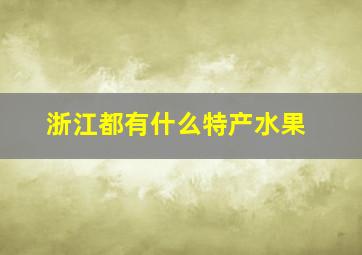 浙江都有什么特产水果